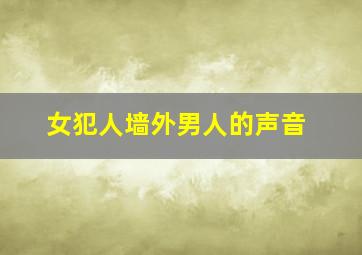 女犯人墙外男人的声音